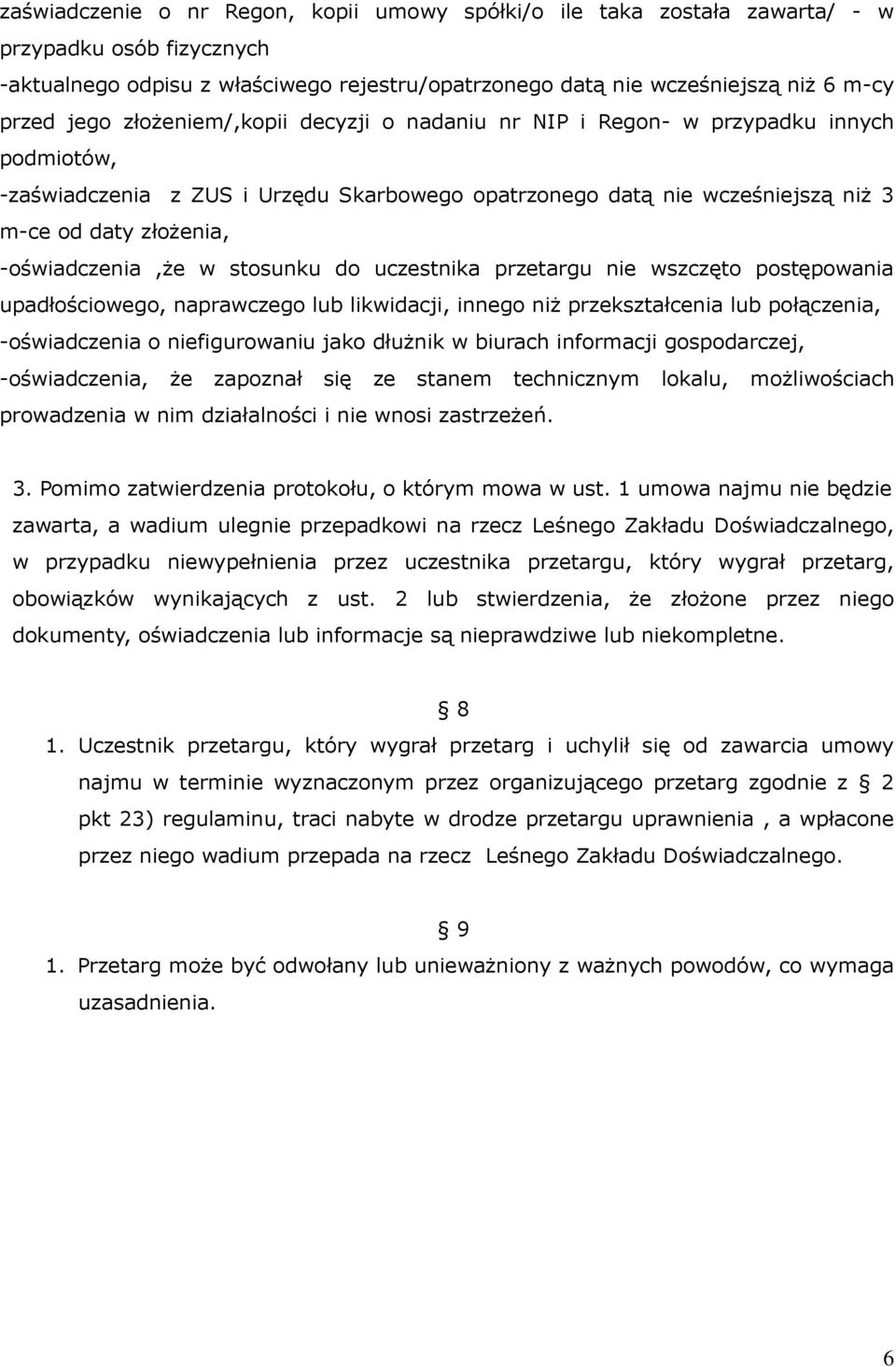 zaświadczenie o nr Regon, kopii umowy spółki/o ile taka została zawarta/ - w przypadku osób fizycznych
-aktualnego odpisu z właściwego rejestru/opatrzonego datą nie wcześniejszą niż 6 m-cy przed jego złożeniem/,kopii decyzji o nadaniu nr NIP i Regon- w przypadku innych podmiotów,
-zaświadczenia z ZUS i Urzędu Skarbowego opatrzonego datą nie wcześniejszą niż 3 m-ce od daty złożenia,
-oświadczenia ,że w stosunku do uczestnika przetargu nie wszczęto postępowania upadłościowego, naprawczego lub likwidacji, innego niż przekształcenia lub połączenia,
-oświadczenia o niefigurowaniu jako dłużnik w biurach informacji gospodarczej,
-oświadczenia, że zapoznał się ze stanem technicznym lokalu, możliwościach prowadzenia w nim działalności i nie wnosi zastrzeżeń.

3. Pomimo zatwierdzenia protokołu, o którym mowa w ust. 1 umowa najmu nie będzie zawarta, a wadium ulegnie przepadkowi na rzecz Leśnego Zakładu Doświadczalnego, w przypadku niewypełnienia przez uczestnika przetargu, który wygrał przetarg, obowiązków wynikających z ust. 2 lub stwierdzenia, że złożone przez niego dokumenty, oświadczenia lub informacje są nieprawdziwe lub niekompletne.

§ 8

1. Uczestnik przetargu, który wygrał przetarg i uchylił się od zawarcia umowy najmu w terminie wyznaczonym przez organizującego przetarg zgodnie z § 2 pkt 23) regulaminu, traci nabyte w drodze przetargu uprawnienia , a wpłacone przez niego wadium przepada na rzecz Leśnego Zakładu Doświadczalnego.

§ 9

1. Przetarg może być odwołany lub unieważniony z ważnych powodów, co wymaga uzasadnienia.

6